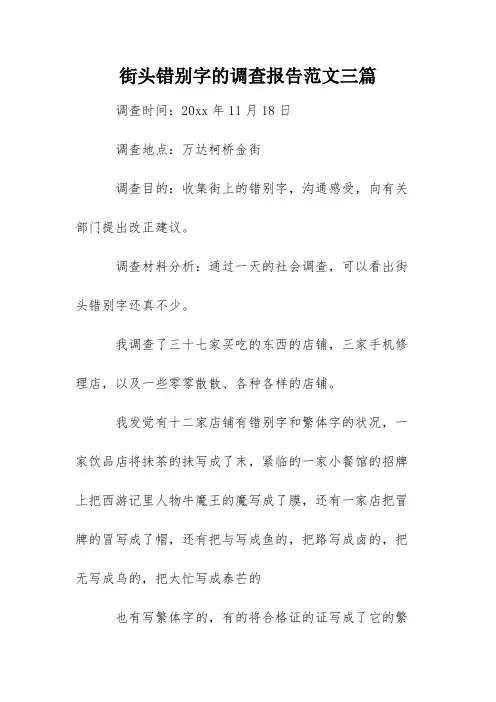 街头错别字的调查报告范文三篇

调查时间：20xx 年 11 月 18 日

调查地点：万达柯桥金街

调查目的：收集街上的错别字，沟通感受，向有关部门提出改正建议。

调查材料分析：通过一天的社会调查，可以看出街头错别字还真不少。

我调查了三十七家买吃的东西的店铺，三家手机修理店，以及一些零零散散、各种各样的店铺。

我发觉有十二家店铺有错别字和繁体字的状况，一家饮品店将抹茶的抹写成了末，紧临的一家小餐馆的招牌上把西游记里人物牛魔王的魔写成了膜，还有一家店把冒牌的冒写成了帽，还有把与写成鱼的，把路写成卤的，把无写成乌的，把太忙写成泰芒的

也有写繁体字的，有的将合格证的证写成了它的繁